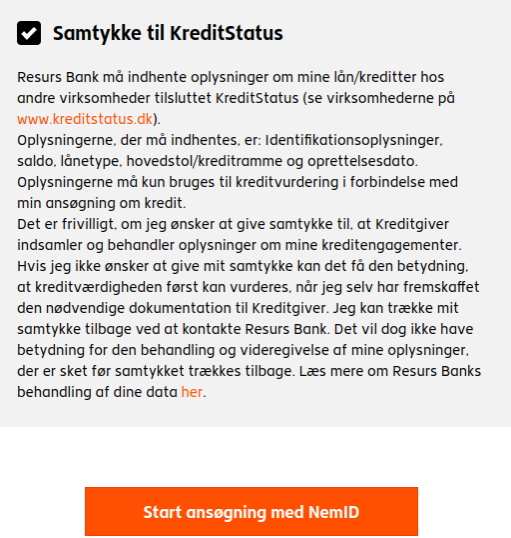 Samtykke til KreditStatus

Resurs Bank må indhente oplysninger om mine lån/kreditter hos andre virksomheder tilsluttet KreditStatus (se virksomhederne på www.kreditstatus.dk).
Oplysningerne, der må indhentes, er: Identifikationsoplysninger, saldo, lånetype, hovedstol/kreditramme og oprettelsesdato.
Oplysningerne må kun bruges til kreditvurdering i forbindelse med min ansøgning om kredit.
Det er frivilligt, om jeg ønsker at give samtykke til, at Kreditgiver indsamler og behandler oplysninger om mine kreditengagementer. Hvis jeg ikke ønsker at give mit samtykke kan det få den betydning, at kreditværdigheden først kan vurderes, når jeg selv har fremskaffet den nødvendige dokumentation til Kreditgiver. Jeg kan trække mit samtykke tilbage ved at kontakte Resurs Bank. Det vil dog ikke have betydning for den behandling og videregivelse af mine oplysninger, der er sket før samtykket trækkes tilbage. Læs mere om Resurs Banks behandling af dine data her.

Start ansøgning med NemID